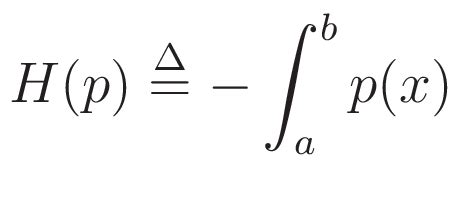 $H(p) \triangleq -\int_a^b p(x)$